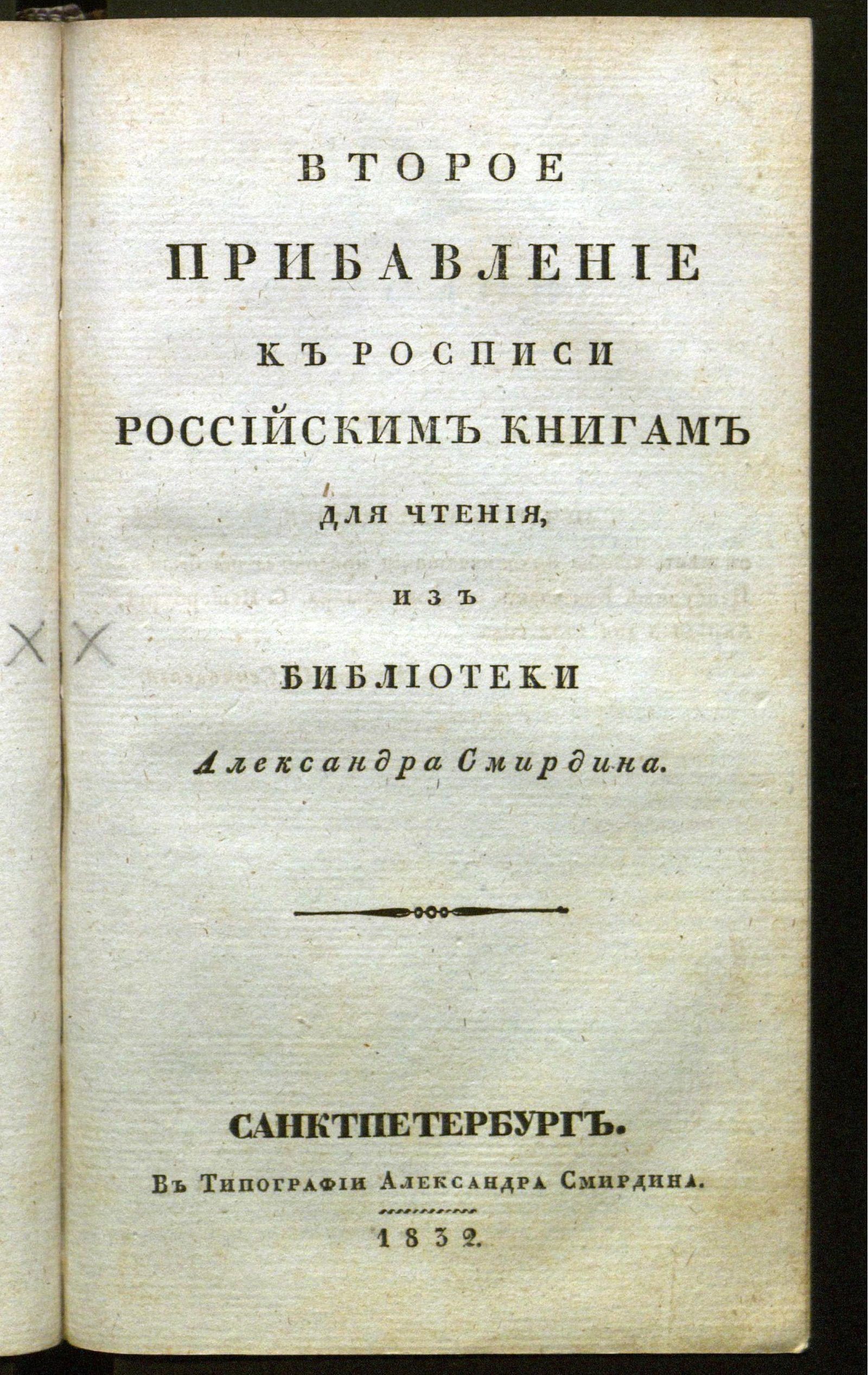 ВТОРОЕ

ПРИБАВЛЕНІЕ

КЪ РОСПИСИ

РОССІЙСКИМЪ КНИГАМЪ

ДЛЯ ЧТЕНІЯ,

ИЗЪ

БИБЛІОТЕКИ

Александра Смирдина.

САНКТПЕТЕРБУРГЪ.

Въ Типографіи Александра Смирдина.

1832.